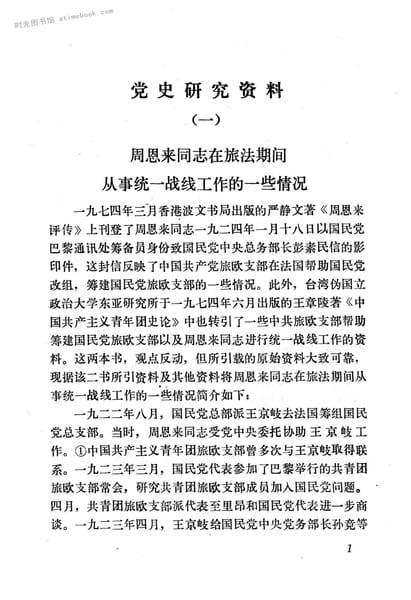 时光图书馆 atimebook.com

党史研究资料

（一）

周恩来同志在旅法期间
从事统一战线工作的一些情况

一九七四年三月香港波文书局出版的严静文著《周恩来评传》上刊登了周恩来同志一九二四年一月十八日以国民党巴黎通讯处筹备员身份致国民党中央总务部长彭素民信的影印件，这封信反映了中国共产党旅欧支部在法国帮助国民党改组，筹建国民党旅欧支部的一些情况。此外，台湾伪国立政治大学东亚研究所于一九七四年六月出版的王章陵著《中国共产主义青年团史论》中也转引了一些中共旅欧支部帮助筹建国民党旅欧支部以及周恩来同志进行统一战线工作的资料。这两本书，观点反动，但所引载的原始资料大致可靠，现据该二书所引资料及其他资料将周恩来同志在旅法期间从事统一战线工作的一些情况简介如下：

一九二二年八月，国民党总部派王京岐去法国筹组国民党总支部。当时，周恩来同志受党中央委托协助王京岐工作。①中国共产主义青年团旅欧支部曾多次与王京岐取得联系。一九二三年三月，国民党代表参加了巴黎举行的共青团旅欧支部常会，研究共青团旅欧支部成员加入国民党问题。四月，共青团旅欧支部派代表至里昂和国民党代表进一步商谈。一九二三年四月，王京岐给国民党中央党务部长孙竞等

1